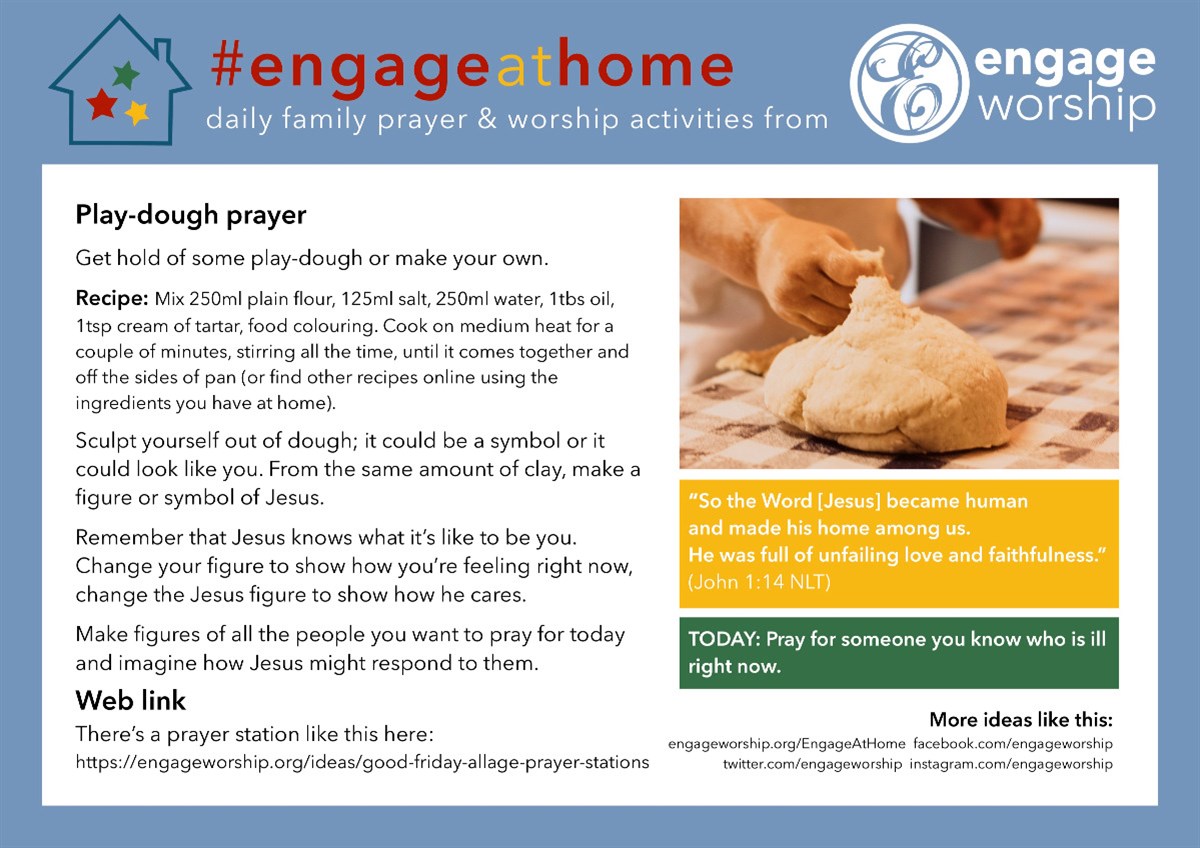 #engageathome
daily family prayer & worship activities from

engage worship

Play-dough prayer

Get hold of some play-dough or make your own.

Recipe: Mix 250ml plain flour, 125ml salt, 250ml water, 1tbs oil, 1tsp cream of tartar, food colouring. Cook on medium heat for a couple of minutes, stirring all the time, until it comes together and off the sides of pan (or find other recipes online using the ingredients you have at home).

Sculpt yourself out of dough; it could be a symbol or it could look like you. From the same amount of clay, make a figure or symbol of Jesus.

Remember that Jesus knows what it's like to be you. Change your figure to show how you're feeling right now, change the Jesus figure to show how he cares.

Make figures of all the people you want to pray for today and imagine how Jesus might respond to them.

Web link

There's a prayer station like this here:
https://engageworship.org/ideas/good-friday-allage-prayer-stations

"So the Word [Jesus] became human and made his home among us. He was full of unfailing love and faithfulness." (John 1:14 NLT)

TODAY: Pray for someone you know who is ill right now.

More ideas like this:
engageworship.org/EngageAtHome facebook.com/engageworship
twitter.com/engageworship instagram.com/engageworship